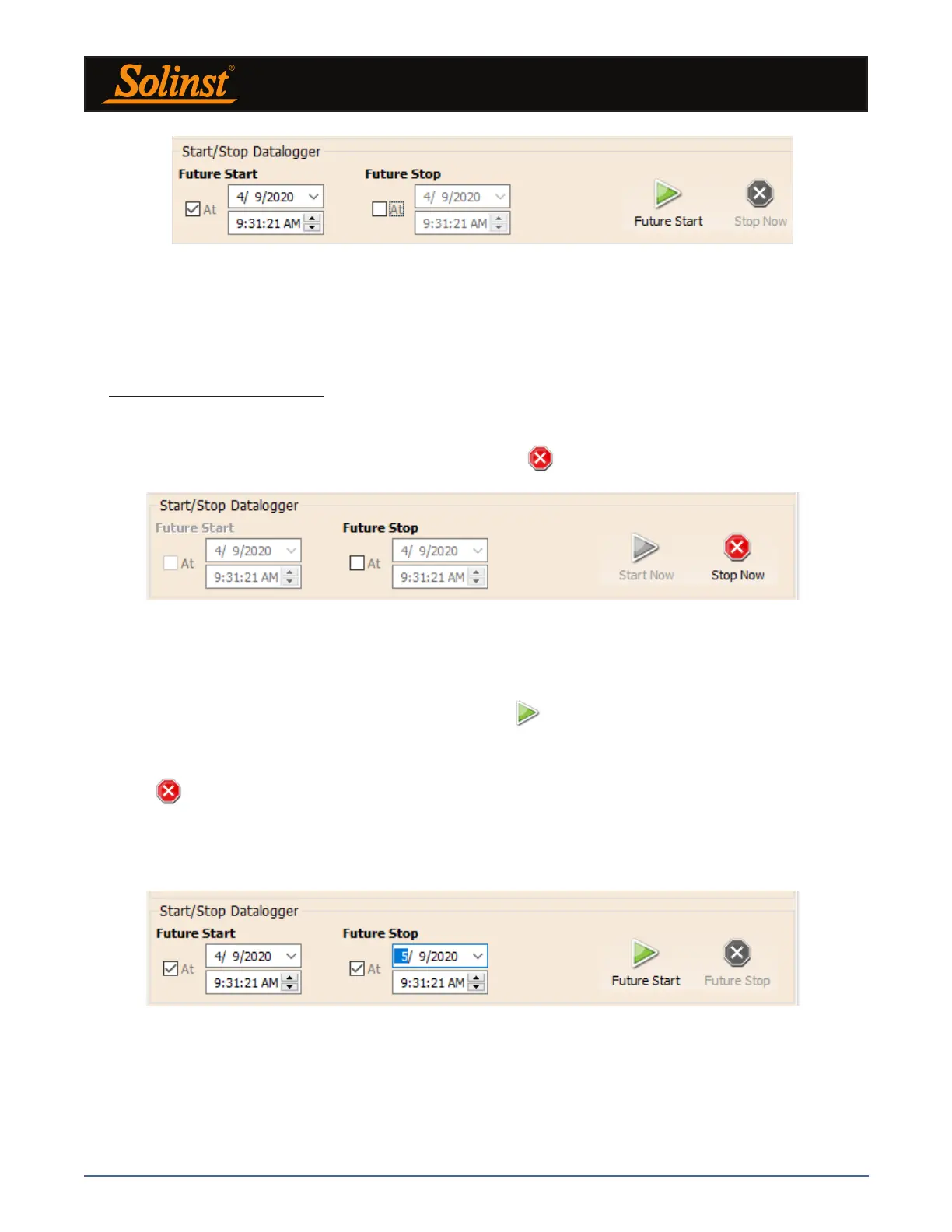 Solinst®

Start/Stop Datalogger
Future Start
At
4/ 9/2020
9:31:21 AM
Future Stop
At
4/ 9/2020
9:31:21 AM
Future Start
Stop Now

Start/Stop Datalogger
Future Start
At
4/ 9/2020
9:31:21 AM
Future Stop
At
4/ 9/2020
9:31:21 AM
Start Now
Stop Now

Start/Stop Datalogger
Future Start
At
4/ 9/2020
9:31:21 AM
Future Stop
At
5/ 9/2020
9:31:21 AM
Future Start
Future Stop